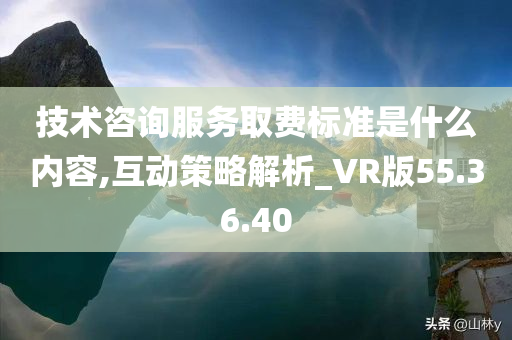 技术咨询服务取费标准是什么内容,互动策略解析_VR版55.36.40

头条 @山林y